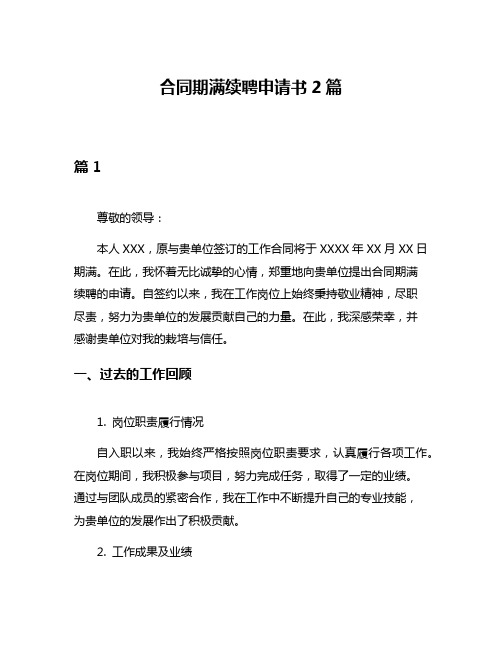 合同期满续聘申请书 2 篇

篇 1

尊敬的领导：

本人 XXX，原与贵单位签订的工作合同将于 XXXX 年 XX 月 XX 日期满。在此，我怀着无比诚挚的心情，郑重地向贵单位提出合同期满续聘的申请。自签约以来，我在工作岗位上始终秉持敬业精神，尽职尽责，努力为贵单位的发展贡献自己的力量。在此，我深感荣幸，并感谢贵单位对我的栽培与信任。

一、过去的工作回顾

1. 岗位职责履行情况

自入职以来，我始终严格按照岗位职责要求，认真履行各项工作。在岗位期间，我积极参与项目，努力完成任务，取得了一定的业绩。通过与团队成员的紧密合作，我在工作中不断提升自己的专业技能，为贵单位的发展作出了积极贡献。

2. 工作成果及业绩